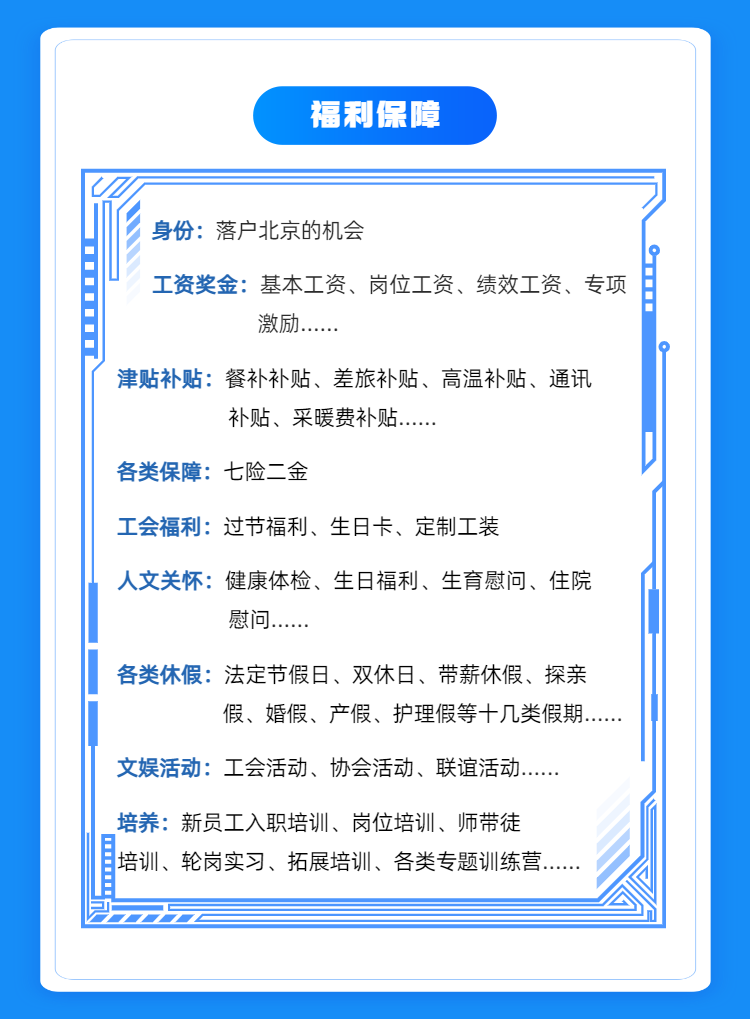 福利保障

身份：落户北京的机会

工资奖金：基本工资、岗位工资、绩效工资、专项激励......

津贴补贴：餐补补贴、差旅补贴、高温补贴、通讯补贴、采暖费补贴......

各类保障：七险二金

工会福利：过节福利、生日卡、定制工装

人文关怀：健康体检、生日福利、生育慰问、住院慰问......

各类休假：法定节假日、双休日、带薪休假、探亲假、婚假、产假、护理假等十几类假期......

文娱活动：工会活动、协会活动、联谊活动......

培养：新员工入职培训、岗位培训、师带徒培训、轮岗实习、拓展培训、各类专题训练营......